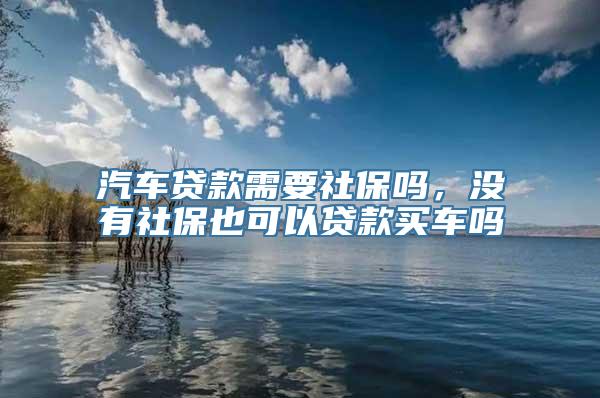 汽车贷款需要社保吗，没有社保也可以贷款买车吗